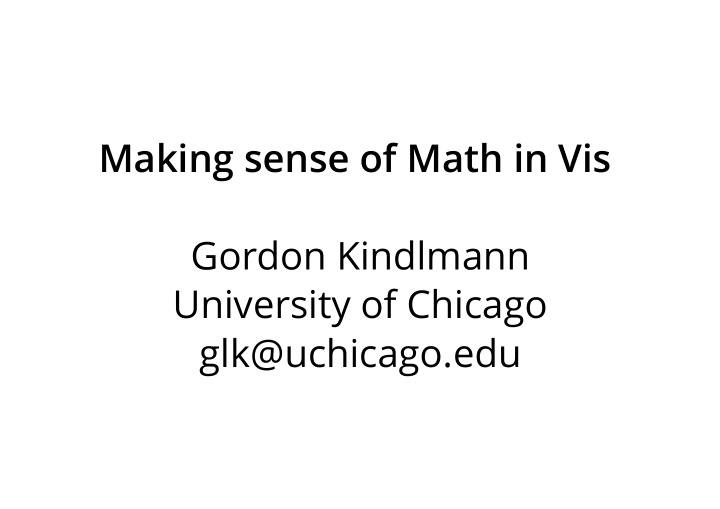 Making sense of Math in Vis

Gordon Kindlmann
University of Chicago
glk@uchicago.edu